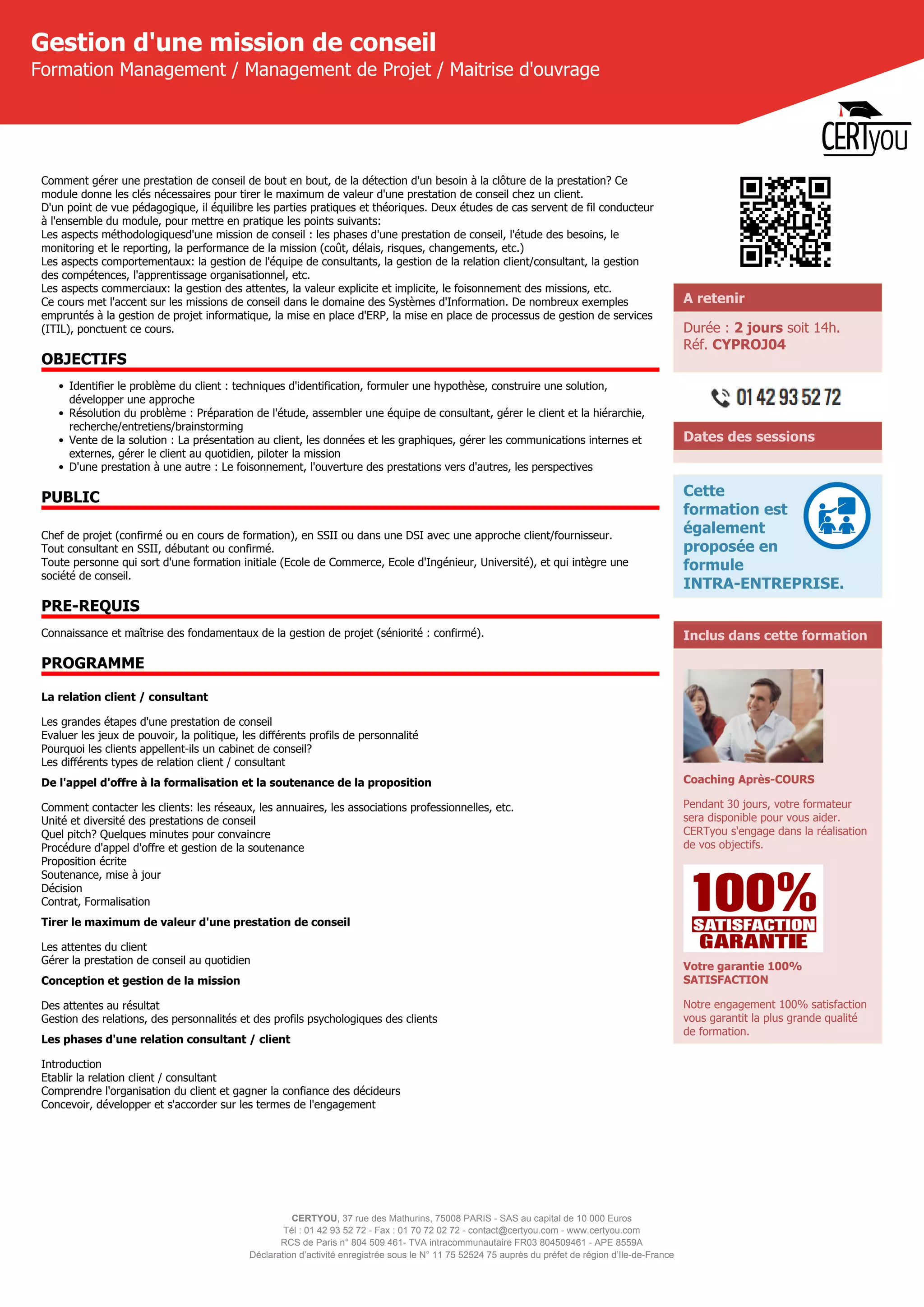 Gestion d'une mission de conseil
Formation Management / Management de Projet / Maitrise d'ouvrage

CERTyou

Comment gérer une prestation de conseil de bout en bout, de la détection d'un besoin à la clôture de la prestation? Ce module donne les clés nécessaires pour tirer le maximum de valeur d'une prestation de conseil chez un client.
D'un point de vue pédagogique, il équilibre les parties pratiques et théoriques. Deux études de cas servent de fil conducteur à l'ensemble du module, pour mettre en pratique les points suivants:
Les aspects méthodologiquesd'une mission de conseil : les phases d'une prestation de conseil, l'étude des besoins, le monitoring et le reporting, la performance de la mission (coût, délais, risques, changements, etc.)
Les aspects comportementaux: la gestion de l'équipe de consultants, la gestion de la relation client/consultant, la gestion des compétences, l'apprentissage organisationnel, etc.
Les aspects commerciaux: la gestion des attentes, la valeur explicite et implicite, le foisonnement des missions, etc.
Ce cours met l'accent sur les missions de conseil dans le domaine des Systèmes d'Information. De nombreux exemples empruntés à la gestion de projet informatique, la mise en place d'ERP, la mise en place de processus de gestion de services (ITIL), ponctuent ce cours.

OBJECTIFS

• Identifier le problème du client : techniques d'identification, formuler une hypothèse, construire une solution, développer une approche
• Résolution du problème : Préparation de l'étude, assembler une équipe de consultant, gérer le client et la hiérarchie, recherche/entretiens/brainstorming
• Vente de la solution : La présentation au client, les données et les graphiques, gérer les communications internes et externes, gérer le client au quotidien, piloter la mission
• D'une prestation à une autre : Le foisonnement, l'ouverture des prestations vers d'autres, les perspectives

PUBLIC

Chef de projet (confirmé ou en cours de formation), en SSII ou dans une DSI avec une approche client/fournisseur.
Tout consultant en SSII, débutant ou confirmé.
Toute personne qui sort d'une formation initiale (Ecole de Commerce, Ecole d'Ingénieur, Université), et qui intègre une société de conseil.

PRE-REQUIS

Connaissance et maîtrise des fondamentaux de la gestion de projet (séniorité : confirmé).

PROGRAMME

La relation client / consultant

Les grandes étapes d'une prestation de conseil
Evaluer les jeux de pouvoir, la politique, les différents profils de personnalité
Pourquoi les clients appellent-ils un cabinet de conseil?
Les différents types de relation client / consultant

De l'appel d'offre à la formalisation et la soutenance de la proposition

Comment contacter les clients: les réseaux, les annuaires, les associations professionnelles, etc.
Unité et diversité des prestations de conseil
Quel pitch? Quelques minutes pour convaincre
Procédure d'appel d'offre et gestion de la soutenance
Proposition écrite
Soutenance, mise à jour
Décision
Contrat, Formalisation

Tirer le maximum de valeur d'une prestation de conseil

Les attentes du client
Gérer la prestation de conseil au quotidien

Conception et gestion de la mission

Des attentes au résultat
Gestion des relations, des personnalités et des profils psychologiques des clients

Les phases d'une relation consultant / client

Introduction
Etablir la relation client / consultant
Comprendre l'organisation du client et gagner la confiance des décideurs
Concevoir, développer et s'accorder sur les termes de l'engagement

A retenir

Durée : 2 jours soit 14h.
Réf. CYPROJ04

01 42 93 52 72

Dates des sessions

Cette formation est également proposée en formule INTRA-ENTREPRISE.

Inclus dans cette formation

Coaching Après-COURS

Pendant 30 jours, votre formateur sera disponible pour vous aider. CERTyou s'engage dans la réalisation de vos objectifs.

100% SATISFACTION GARANTIE

Votre garantie 100% SATISFACTION

Notre engagement 100% satisfaction vous garantit la plus grande qualité de formation.

CERTYOU, 37 rue des Mathurins, 75008 PARIS - SAS au capital de 10 000 Euros
Tél : 01 42 93 52 72 - Fax : 01 70 72 02 72 - contact@certyou.com - www.certyou.com
RCS de Paris n° 804 509 461- TVA intracommunautaire FR03 804509461 - APE 8559A
Déclaration d'activité enregistrée sous le N° 11 75 52524 75 auprès du préfet de région d'Ile-de-France